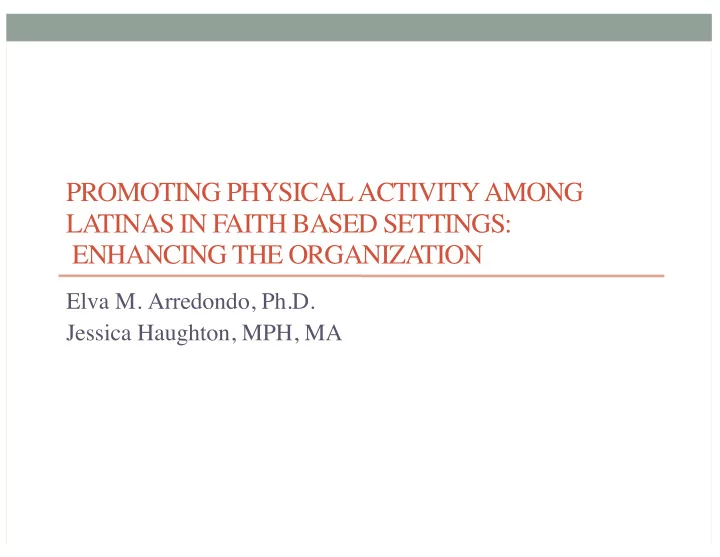 PROMOTING PHYSICAL ACTIVITY AMONG LATINAS IN FAITH BASED SETTINGS: ENHANCING THE ORGANIZATION

Elva M. Arredondo, Ph.D.
Jessica Haughton, MPH, MA